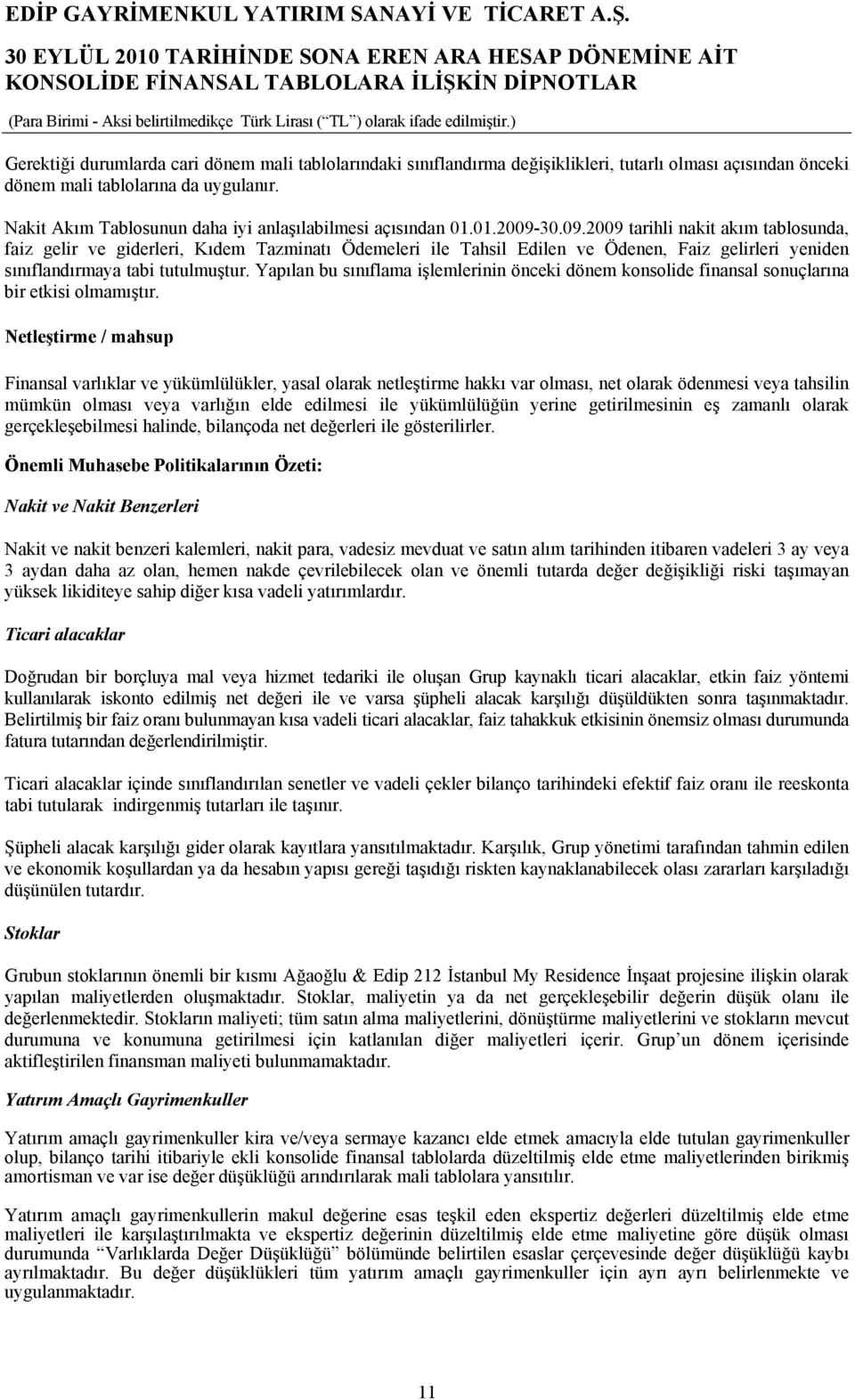 EDİP GAYRİMENKUL YATIRIM SANAYİ VE TİCARET A.Ş.
30 EYLÜL 2010 TARİHİNDE SONA EREN ARA HESAP DÖNEMİNE AİT KONSOLİDE FİNANSAL TABLOLARA İLİŞKİN DİPNOTLAR
(Para Birimi - Aksi belirtilmedikçe Türk Lirası (“TL”) olarak ifade edilmiştir.)

Gerektiği durumlarda cari dönem mali tablolarındaki sınıflandırma değişiklikleri, tutarlı olması açısından önceki dönem mali tablolarına da uygulanır.

Nakit Akım Tablosunun daha iyi anlaşılabilmesi açısından 01.01.2009-30.09.2009 tarihli nakit akım tablosunda, faiz gelir ve giderleri, Kıdem Tazminatı Ödemeleri ile Tahsil Edilen ve Ödenen, Faiz gelirleri yeniden sınıflandırmaya tabi tutulmuştur. Yapılan bu sınıflama işlemlerinin önceki dönem konsolide finansal sonuçlarına bir etkisi olmamıştır.

Netleştirme / mahsup

Finansal varlıklar ve yükümlülükler, yasal olarak netleştirme hakkı var olması, net olarak ödenmesi veya tahsilin mümkün olması veya varlığın elde edilmesi ile yükümlülüğün yerine getirilmesinin eş zamanlı olarak gerçekleşebilmesi halinde, bilançoda net değerleri ile gösterilirler.

Önemli Muhasebe Politikalarının Özeti:

Nakit ve Nakit Benzerleri

Nakit ve nakit benzeri kalemleri, nakit para, vadesiz mevduat ve satın alım tarihinden itibaren vadeleri 3 ay veya 3 aydan daha az olan, hemen nakde çevrilebilecek olan ve önemli tutarda değer değişikliği riski taşımayan yüksek likiditeye sahip diğer kısa vadeli yatırımlardır.

Ticari alacaklar

Doğrudan bir borçluya mal veya hizmet tedariki ile oluşan Grup kaynaklı ticari alacaklar, etkin faiz yöntemi kullanılarak iskonto edilmiş net değeri ile ve varsa şüpheli alacak karşılığı düşüldükten sonra taşınmaktadır. Belirtilmiş bir faiz oranı bulunmayan kısa vadeli ticari alacaklar, faiz tahakkuk etkisinin önemsiz olması durumunda fatura tutarından değerlendirilmiştir.

Ticari alacaklar içinde sınıflandırılan senetler ve vadeli çekler bilanço tarihindeki efektif faiz oranı ile reeskonta tabi tutularak indirgenmiş tutarları ile taşınır.

Şüpheli alacak karşılığı gider olarak kayıtlara yansıtılmaktadır. Karşılık, Grup yönetimi tarafından tahmin edilen ve ekonomik koşullardan ya da hesabın yapısı gereği taşıdığı riskten kaynaklanabilecek olası zararları karşıladığı düşünülen tutardır.

Stoklar

Grubun stoklarının önemli bir kısmı Ağaoğlu & Edip 212 İstanbul My Residence İnşaat projesine ilişkin olarak yapılan maliyetlerden oluşmaktadır. Stoklar, maliyetin ya da net gerçekleşebilir değerin düşük olanı ile değerlenmektedir. Stokların maliyeti; tüm satın alma maliyetlerini, dönüştürme maliyetlerini ve stokların mevcut durumuna ve konumuna getirilmesi için katlanılan diğer maliyetleri içerir. Grup’un dönem içerisinde aktifleştirilen finansman maliyeti bulunmamaktadır.

Yatırım Amaçlı Gayrimenkuller

Yatırım amaçlı gayrimenkuller kira ve/veya sermaye kazancı elde etmek amacıyla elde tutulan gayrimenkuller olup, bilanço tarihi itibariyle ekli konsolide finansal tablolarda düzeltilmiş elde etme maliyetlerinden birikmiş amortisman ve var ise değer düşüklüğü arındırılarak mali tablolara yansıtılır.

Yatırım amaçlı gayrimenkullerin makul değerine esas teşkil eden ekspertiz değerleri düzeltilmiş elde etme maliyetleri ile karşılaştırılmakta ve ekspertiz değerinin düzeltilmiş elde etme maliyetine göre düşük olması durumunda “Varlıklarda Değer Düşüklüğü” bölümünde belirtilen esaslar çerçevesinde değer düşüklüğü kaybı ayrılmaktadır. Bu değer düşüklükleri tüm yatırım amaçlı gayrimenkuller için ayrı ayrı belirlenmekte ve uygulanmaktadır.

11